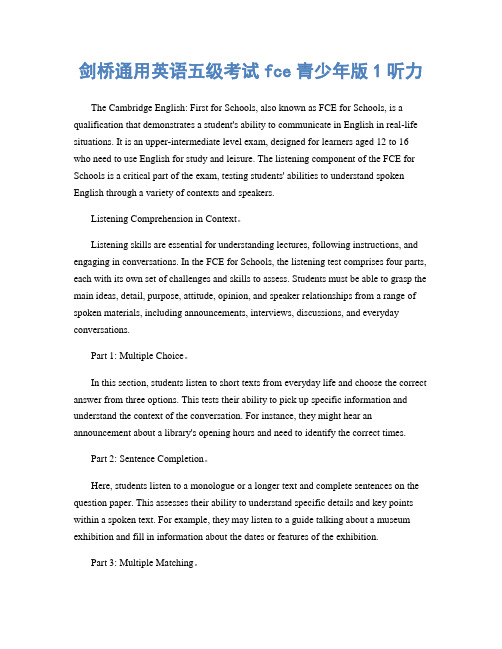 剑桥通用英语五级考试 fce 青少年版 1 听力

The Cambridge English: First for Schools, also known as FCE for Schools, is a qualification that demonstrates a student's ability to communicate in English in real-life situations. It is an upper-intermediate level exam, designed for learners aged 12 to 16 who need to use English for study and leisure. The listening component of the FCE for Schools is a critical part of the exam, testing students' abilities to understand spoken English through a variety of contexts and speakers.

Listening Comprehension in Context。

Listening skills are essential for understanding lectures, following instructions, and engaging in conversations. In the FCE for Schools, the listening test comprises four parts, each with its own set of challenges and skills to assess. Students must be able to grasp the main ideas, detail, purpose, attitude, opinion, and speaker relationships from a range of spoken materials, including announcements, interviews, discussions, and everyday conversations.

Part 1: Multiple Choice。

In this section, students listen to short texts from everyday life and choose the correct answer from three options. This tests their ability to pick up specific information and understand the context of the conversation. For instance, they might hear an announcement about a library's opening hours and need to identify the correct times.

Part 2: Sentence Completion。

Here, students listen to a monologue or a longer text and complete sentences on the question paper. This assesses their ability to understand specific details and key points within a spoken text. For example, they may listen to a guide talking about a museum exhibition and fill in information about the dates or features of the exhibition.

Part 3: Multiple Matching。